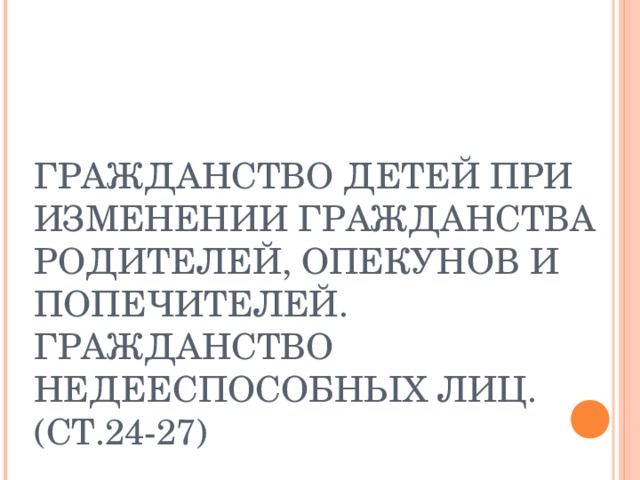 ГРАЖДАНСТВО ДЕТЕЙ ПРИ ИЗМЕНЕНИИ ГРАЖДАНСТВА РОДИТЕЛЕЙ, ОПЕКУНОВ И ПОПЕЧИТЕЛЕЙ. ГРАЖДАНСТВО НЕДЕЕСПОСОБНЫХ ЛИЦ. (СТ.24-27)